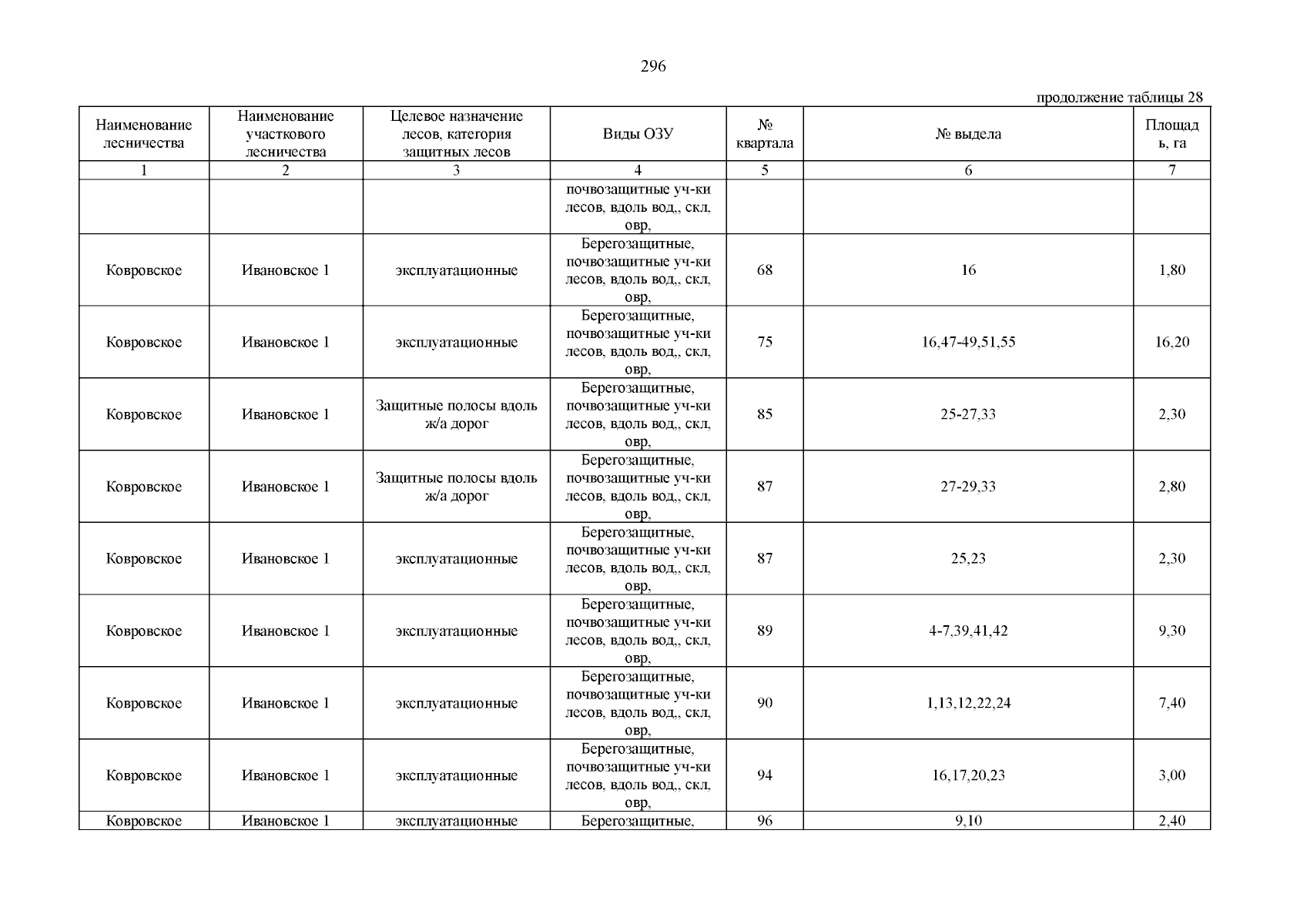 296

продолжение таблицы 28

| Наименование лесничества | Наименование участкового лесничества | Целевое назначение лесов, категория защитных лесов | Виды ОЗУ | № квартала | № выдела | Площадь, га |
|---|---|---|---|---|---|---|
| 1 | 2 | 3 | 4 | 5 | 6 | 7 |
| | | | почвозащитные уч-ки лесов, вдоль вод,, скл, овр, | | | |
| Ковровское | Ивановское 1 | эксплуатационные | Берегозащитные, почвозащитные уч-ки лесов, вдоль вод,, скл, овр, | 68 | 16 | 1,80 |
| Ковровское | Ивановское 1 | эксплуатационные | Берегозащитные, почвозащитные уч-ки лесов, вдоль вод,, скл, овр, | 75 | 16,47-49,51,55 | 16,20 |
| Ковровское | Ивановское 1 | Защитные полосы вдоль ж/а дорог | Берегозащитные, почвозащитные уч-ки лесов, вдоль вод,, скл, овр, | 85 | 25-27,33 | 2,30 |
| Ковровское | Ивановское 1 | Защитные полосы вдоль ж/а дорог | Берегозащитные, почвозащитные уч-ки лесов, вдоль вод,, скл, овр, | 87 | 27-29,33 | 2,80 |
| Ковровское | Ивановское 1 | эксплуатационные | Берегозащитные, почвозащитные уч-ки лесов, вдоль вод,, скл, овр, | 87 | 25,23 | 2,30 |
| Ковровское | Ивановское 1 | эксплуатационные | Берегозащитные, почвозащитные уч-ки лесов, вдоль вод,, скл, овр, | 89 | 4-7,39,41,42 | 9,30 |
| Ковровское | Ивановское 1 | эксплуатационные | Берегозащитные, почвозащитные уч-ки лесов, вдоль вод,, скл, овр, | 90 | 1,13,12,22,24 | 7,40 |
| Ковровское | Ивановское 1 | эксплуатационные | Берегозащитные, почвозащитные уч-ки лесов, вдоль вод,, скл, овр, | 94 | 16,17,20,23 | 3,00 |
| Ковровское | Ивановское 1 | эксплуатационные | Берегозащитные, | 96 | 9,10 | 2,40 |